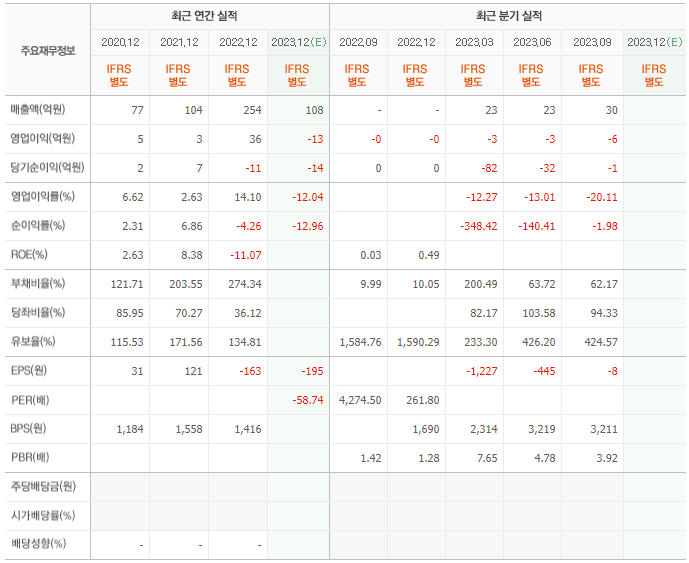 | 주요재무정보 | 최근 연간 실적 | | | | 최근 분기 실적 | | | | | |
|---|---|---|---|---|---|---|---|---|---|---|
| | 2020.12 | 2021.12 | 2022.12 | 2023.12(E) | 2022.09 | 2022.12 | 2023.03 | 2023.06 | 2023.09 | 2023.12(E) |
| | IFRS 별도 | IFRS 별도 | IFRS 별도 | IFRS 별도 | IFRS 별도 | IFRS 별도 | IFRS 별도 | IFRS 별도 | IFRS 별도 | IFRS 별도 |
| 매출액(억원) | 77 | 104 | 254 | 108 | - | - | 23 | 23 | 30 | |
| 영업이익(억원) | 5 | 3 | 36 | -13 | -0 | -0 | -3 | -3 | -6 | |
| 당기순이익(억원) | 2 | 7 | -11 | -14 | 0 | 0 | -82 | -32 | -1 | |
| 영업이익률(%) | 6.62 | 2.63 | 14.10 | -12.04 | | | -12.27 | -13.01 | -20.11 | |
| 순이익률(%) | 2.31 | 6.86 | -4.26 | -12.96 | | | -348.42 | -140.41 | -1.98 | |
| ROE(%) | 2.63 | 8.38 | -11.07 | | 0.03 | 0.49 | | | | |
| 부채비율(%) | 121.71 | 203.55 | 274.34 | | 9.99 | 10.05 | 200.49 | 63.72 | 62.17 | |
| 당좌비율(%) | 85.95 | 70.27 | 36.12 | | | | 82.17 | 103.58 | 94.33 | |
| 유보율(%) | 115.53 | 171.56 | 134.81 | | 1,584.76 | 1,590.29 | 233.30 | 426.20 | 424.57 | |
| EPS(원) | 31 | 121 | -163 | -195 | | | -1,227 | -445 | -8 | |
| PER(배) | | | | -58.74 | 4,274.50 | 261.80 | | | | |
| BPS(원) | 1,184 | 1,558 | 1,416 | | | 1,690 | 2,314 | 3,219 | 3,211 | |
| PBR(배) | | | | | 1.42 | 1.28 | 7.65 | 4.78 | 3.92 | |
| 주당배당금(원) | | | | | | | | | | |
| 시가배당률(%) | | | | | | | | | | |
| 배당성향(%) | - | - | - | | | | | | | |